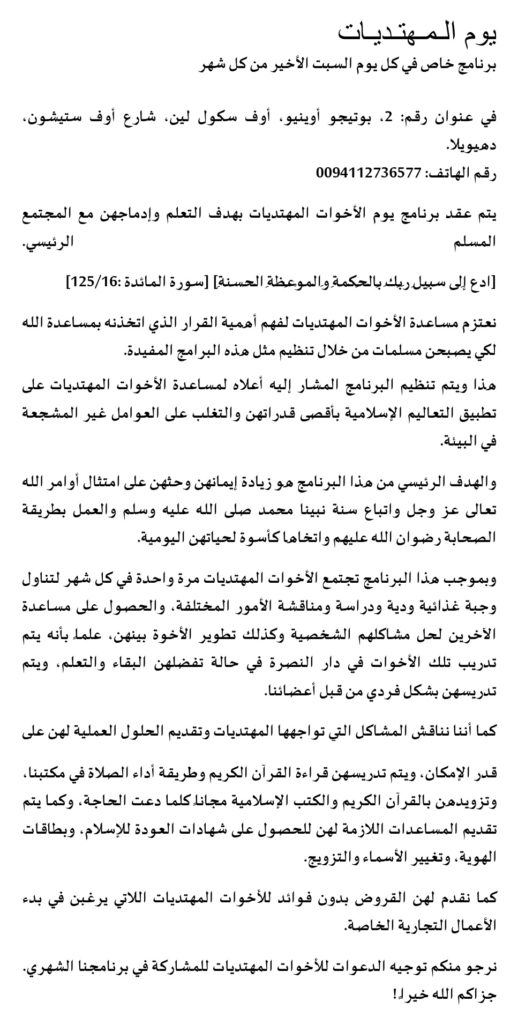 يوم المهتديات

برنامج خاص في كل يوم السبت الأخير من كل شهر

في عنوان رقم: 2، بوتيجو أوينيو، أوف سكول لين، شارع أوف ستيشون، دهيويلا.

رقم الهاتف: 0094112736577

يتم عقد برنامج يوم الأخوات المهتديات بهدف التعلم وإدماجهن مع المجتمع المسلم الرئيسي.

[ادع إلى سبيل ربك بالحكمة والموعظة الحسنة] [سورة المائدة :125/16]

نعتزم مساعدة الأخوات المهتديات لفهم أهمية القرار الذي اتخذنه بمساعدة الله لكي يصبحن مسلمات من خلال تنظيم مثل هذه البرامج المفيدة.

هذا ويتم تنظيم البرنامج المشار إليه أعلاه لمساعدة الأخوات المهتديات على تطبيق التعاليم الإسلامية بأقصى قدراتهن والتغلب على العوامل غير المشجعة في البيئة.

والهدف الرئيسي من هذا البرنامج هو زيادة إيمانهن وحثهن على امتثال أوامر الله تعالى عز وجل واتباع سنة نبينا محمد صلى الله عليه وسلم والعمل بطريقة الصحابة رضوان الله عليهم واتخاها كأسوة لحياتهن اليومية.

وبموجب هذا البرنامج تجتمع الأخوات المهتديات مرة واحدة في كل شهر لتناول وجبة غذائية ودية ودراسة ومناقشة الأمور المختلفة، والحصول على مساعدة الآخرين لحل مشاكلهم الشخصية وكذلك تطوير الأخوة بينهن، علما بأنه يتم تدريب تلك الأخوات في دار النصرة في حالة تفضلهن البقاء والتعلم، ويتم تدريسهن بشكل فردي من قبل أعضائنا.

كما أننا نناقش المشاكل التي تواجهها المهتديات وتقديم الحلول العملية لهن على

قدر الإمكان، ويتم تدريسهن قراءة القرآن الكريم وطريقة أداء الصلاة في مكتبنا، وتزويدهن بالقرآن الكريم والكتب الإسلامية مجانا كلما دعت الحاجة، وكما يتم تقديم المساعدات اللازمة لهن للحصول على شهادات العودة للإسلام، وبطاقات الهوية، وتغيير الأسماء والتزويج.

كما نقدم لهن القروض بدون فوائد للأخوات المهتديات اللاتي يرغبن في بدء الأعمال التجارية الخاصة.

نرجو منكم توجيه الدعوات للأخوات المهتديات للمشاركة في برنامجنا الشهري.

جزاكم الله خيرا!